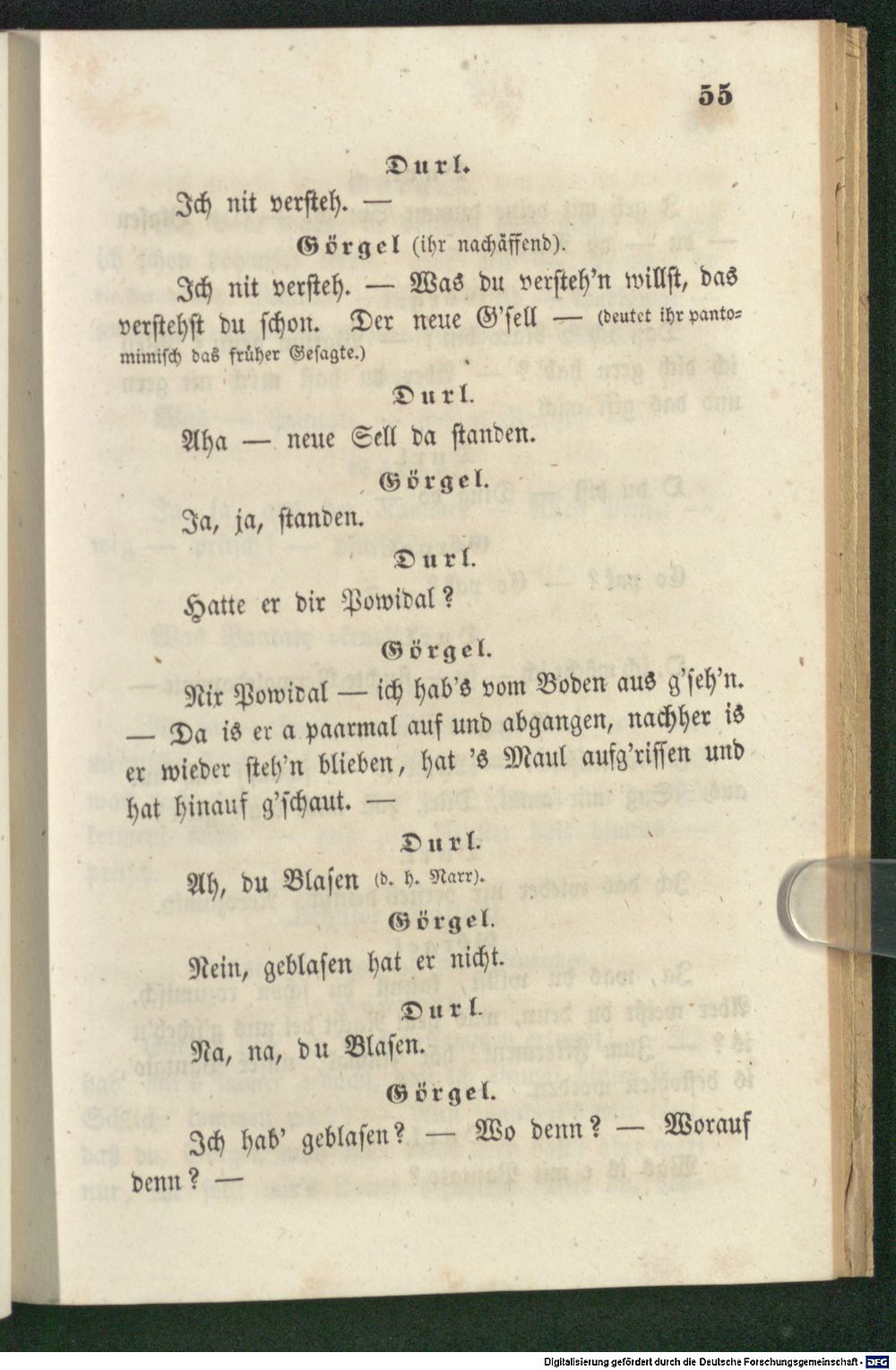 55

Durl.

Ich nit versteh. —

Görgel (ihr nachäffend).

Ich nit versteh. — Was du versteh'n willst, das verstehst du schon. Der neue G'sell — (deutet ihr pantomimisch das früher Gesagte.)

Durl.

Aha — neue Sell da standen.

Görgel.

Ja, ja, standen.

Durl.

Hatte er dir Powidal?

Görgel.

Nix Powidal — ich hab's vom Boden aus g'seh'n. — Da is er a paarmal auf und abgangen, nachher is er wieder steh'n blieben, hat 's Maul aufg'rissen und hat hinauf g'schaut. —

Durl.

Ah, du Blasen (d. h. Narr).

Görgel.

Nein, geblasen hat er nicht.

Durl.

Na, na, du Blasen.

Görgel.

Ich hab' geblasen? — Wo denn? — Worauf denn? —

Digitalisierung gefördert durch die Deutsche Forschungsgemeinschaft - DFG